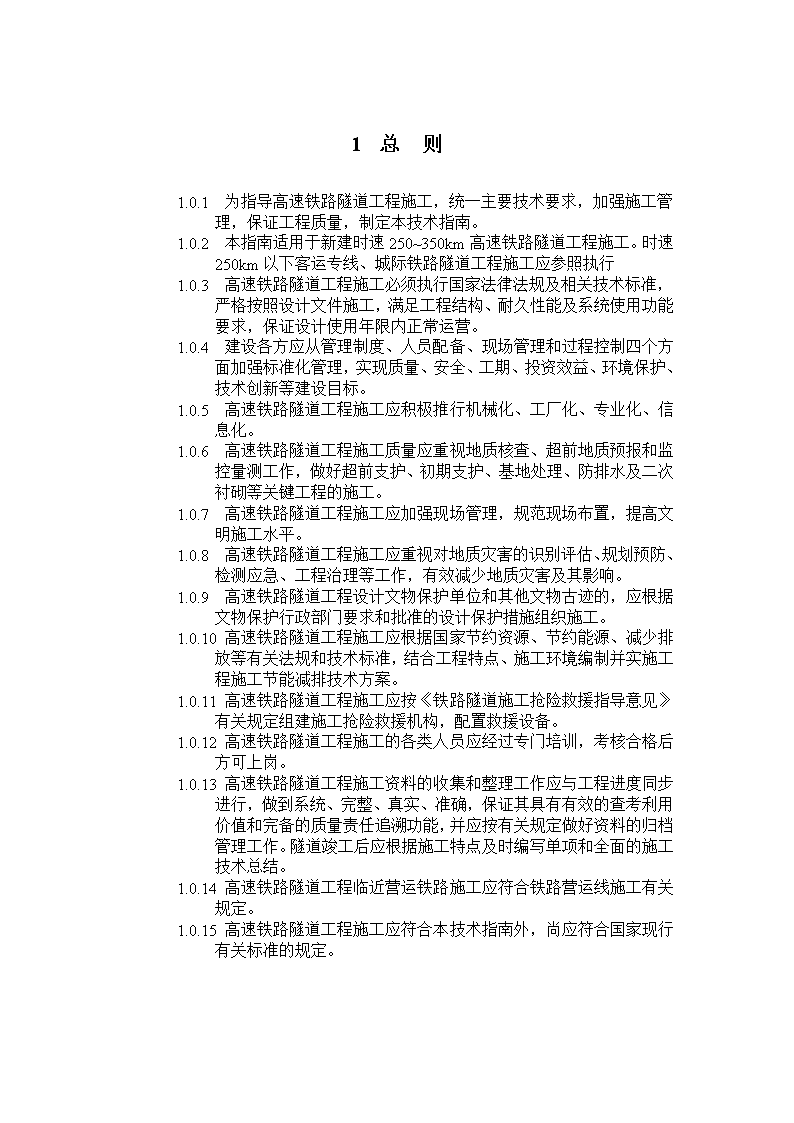 1 总 则

1.0.1 为指导高速铁路隧道工程施工，统一主要技术要求，加强施工管理，保证工程质量，制定本技术指南。

1.0.2 本指南适用于新建时速 250~350km 高速铁路隧道工程施工。时速 250km 以下客运专线、城际铁路隧道工程施工应参照执行

1.0.3 高速铁路隧道工程施工必须执行国家法律法规及相关技术标准，严格按照设计文件施工，满足工程结构、耐久性能及系统使用功能要求，保证设计使用年限内正常运营。

1.0.4 建设各方应从管理制度、人员配备、现场管理和过程控制四个方面加强标准化管理，实现质量、安全、工期、投资效益、环境保护、技术创新等建设目标。

1.0.5 高速铁路隧道工程施工应积极推行机械化、工厂化、专业化、信息化。

1.0.6 高速铁路隧道工程施工质量应重视地质核查、超前地质预报和监控量测工作，做好超前支护、初期支护、基地处理、防排水及二次衬砌等关键工程的施工。

1.0.7 高速铁路隧道工程施工应加强现场管理，规范现场布置，提高文明施工水平。

1.0.8 高速铁路隧道工程施工应重视对地质灾害的识别评估、规划预防、检测应急、工程治理等工作，有效减少地质灾害及其影响。

1.0.9 高速铁路隧道工程设计文物保护单位和其他文物古迹的，应根据文物保护行政部门要求和批准的设计保护措施组织施工。

1.0.10 高速铁路隧道工程施工应根据国家节约资源、节约能源、减少排放等有关法规和技术标准，结合工程特点、施工环境编制并实施工程施工节能减排技术方案。

1.0.11 高速铁路隧道工程施工应按《铁路隧道施工抢险救援指导意见》有关规定组建施工抢险救援机构，配置救援设备。

1.0.12 高速铁路隧道工程施工的各类人员应经过专门培训，考核合格后方可上岗。

1.0.13 高速铁路隧道工程施工资料的收集和整理工作应与工程进度同步进行，做到系统、完整、真实、准确，保证其具有有效的查考利用价值和完备的质量责任追溯功能，并应按有关规定做好资料的归档管理工作。隧道竣工后应根据施工特点及时编写单项和全面的施工技术总结。

1.0.14 高速铁路隧道工程临近营运铁路施工应符合铁路营运线施工有关规定。

1.0.15 高速铁路隧道工程施工应符合本技术指南外，尚应符合国家现行有关标准的规定。